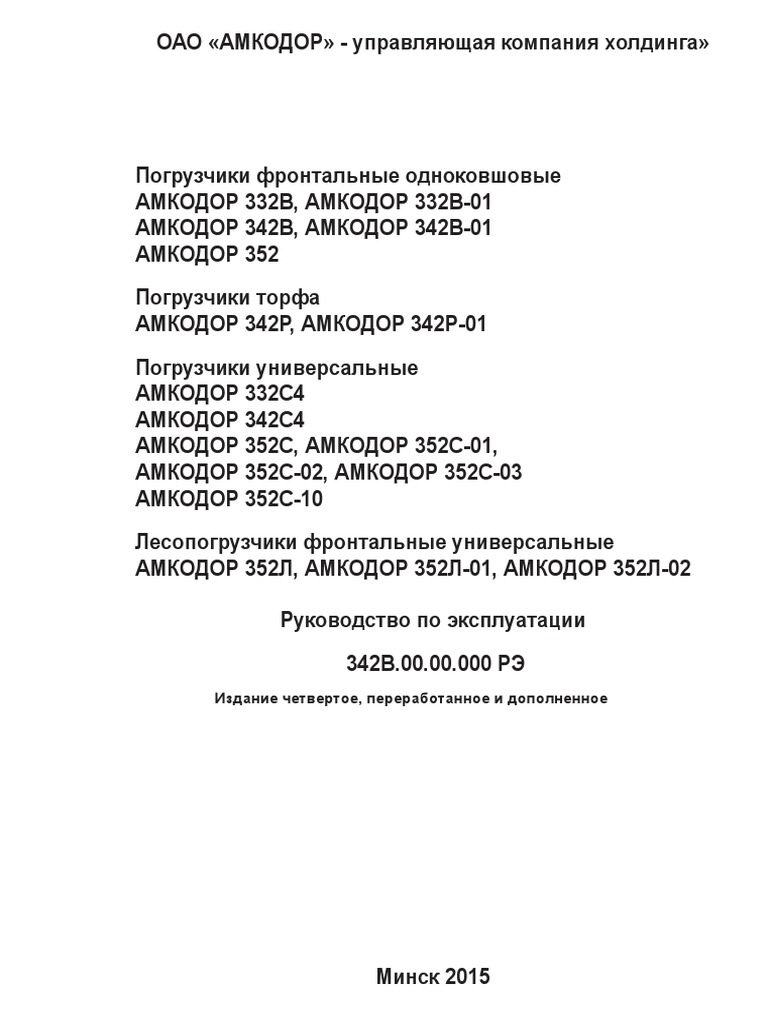 ОАО «АМКОДОР» - управляющая компания холдинга»

Погрузчики фронтальные одноковшовые
АМКОДОР 332В, АМКОДОР 332В-01
АМКОДОР 342В, АМКОДОР 342В-01
АМКОДОР 352

Погрузчики торфа
АМКОДОР 342Р, АМКОДОР 342Р-01

Погрузчики универсальные
АМКОДОР 332С4
АМКОДОР 342С4
АМКОДОР 352С, АМКОДОР 352С-01,
АМКОДОР 352С-02, АМКОДОР 352С-03
АМКОДОР 352С-10

Лесопогрузчики фронтальные универсальные
АМКОДОР 352Л, АМКОДОР 352Л-01, АМКОДОР 352Л-02

Руководство по эксплуатации

342В.00.00.000 РЭ

Издание четвертое, переработанное и дополненное

Минск 2015